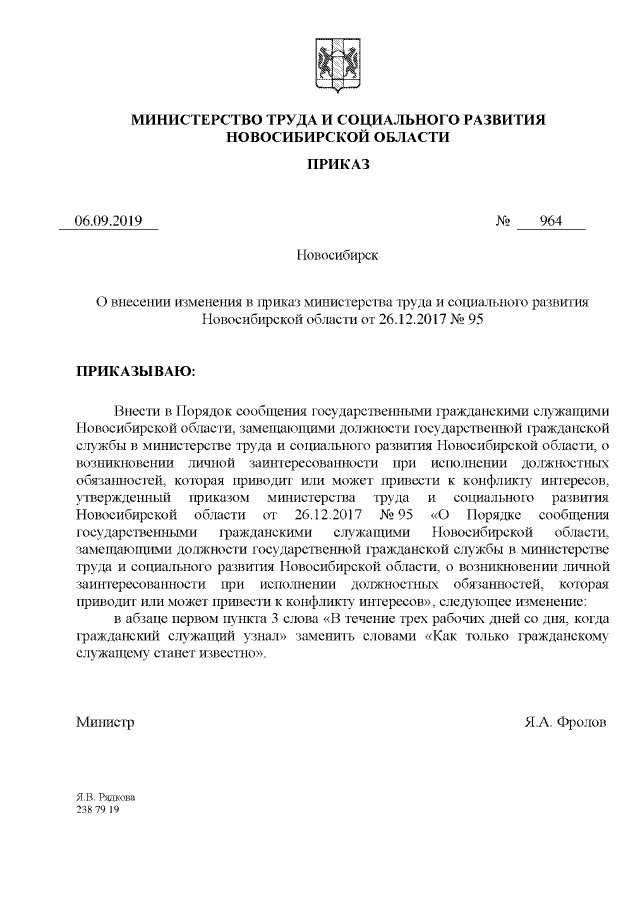 МИНИСТЕРСТВО ТРУДА И СОЦИАЛЬНОГО РАЗВИТИЯ НОВОСИБИРСКОЙ ОБЛАСТИ

ПРИКАЗ

06.09.2019 № 964

Новосибирск

О внесении изменения в приказ министерства труда и социального развития Новосибирской области от 26.12.2017 № 95

ПРИКАЗЫВАЮ:

Внести в Порядок сообщения государственными гражданскими служащими Новосибирской области, замещающими должности государственной гражданской службы в министерстве труда и социального развития Новосибирской области, о возникновении личной заинтересованности при исполнении должностных обязанностей, которая приводит или может привести к конфликту интересов, утвержденный приказом министерства труда и социального развития Новосибирской области от 26.12.2017 № 95 «О Порядке сообщения государственными гражданскими служащими Новосибирской области, замещающими должности государственной гражданской службы в министерстве труда и социального развития Новосибирской области, о возникновении личной заинтересованности при исполнении должностных обязанностей, которая приводит или может привести к конфликту интересов», следующее изменение:

в абзаце первом пункта 3 слова «В течение трех рабочих дней со дня, когда гражданский служащий узнал» заменить словами «Как только гражданскому служащему станет известно».

Министр Я.А. Фролов

Я.В. Рядкова
238 79 19